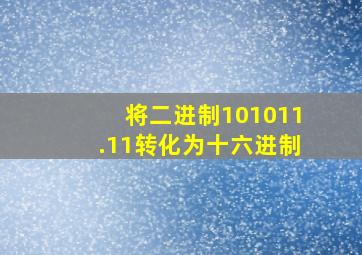 将二进制101011.11转化为十六进制